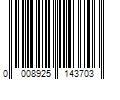 0 008925 143703